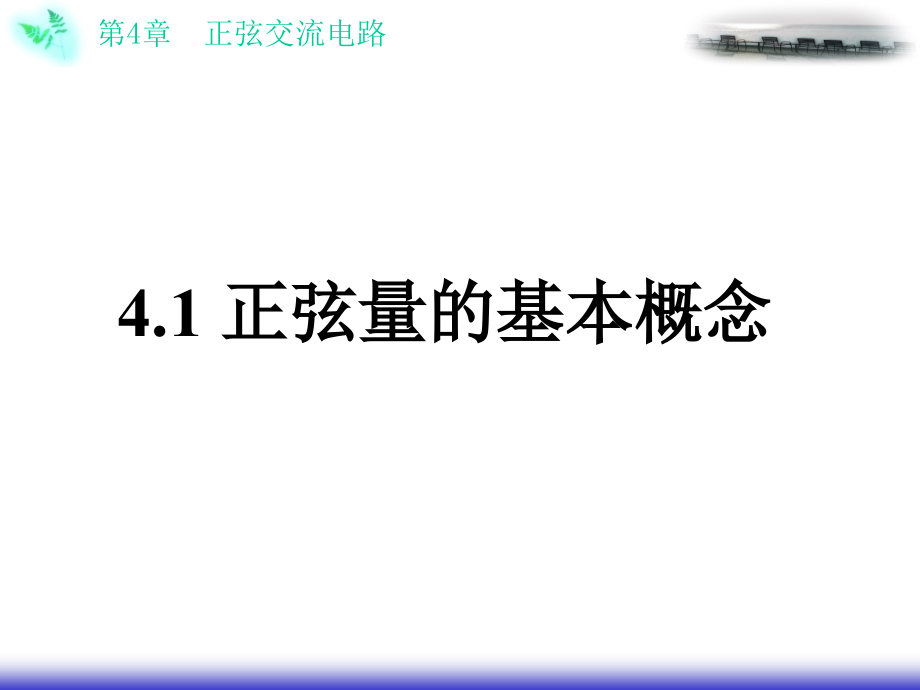 第4章　正弦交流电路

4.1 正弦量的基本概念